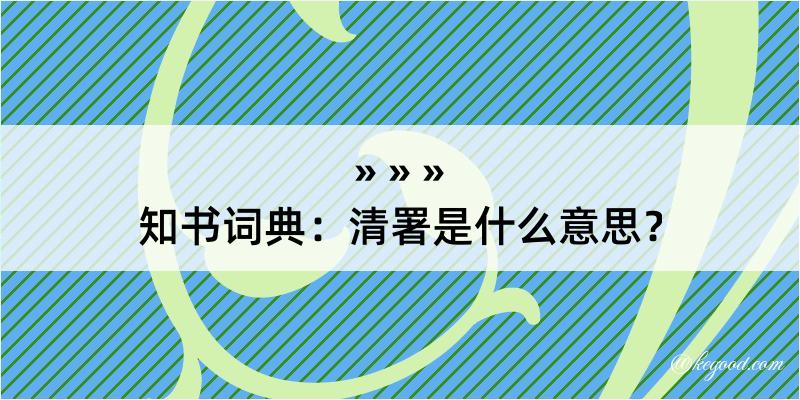 » » »

知书词典：清署是什么意思？

@kegood.com